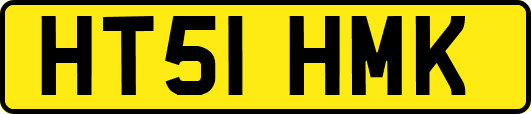 HT51 HMK